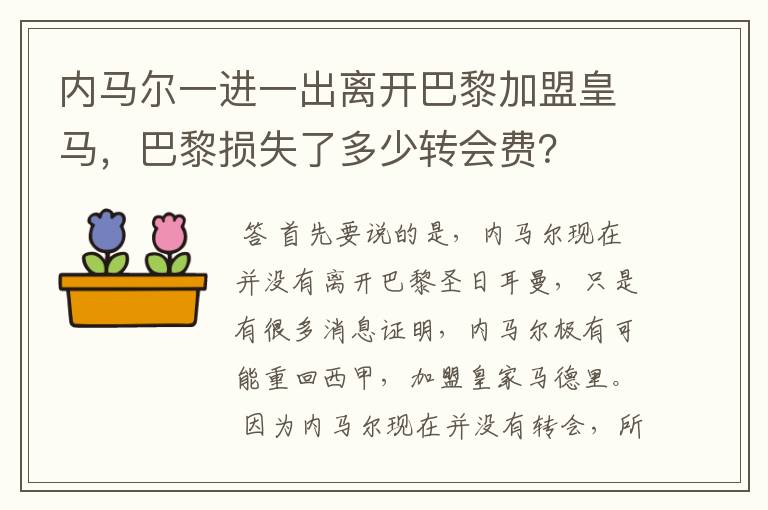 内马尔一进一出离开巴黎加盟皇马，巴黎损失了多少转会费？

答 首先要说的是，内马尔现在并没有离开巴黎圣日耳曼，只是有很多消息证明，内马尔极有可能重回西甲，加盟皇家马德里。

因为内马尔现在并没有转会，所